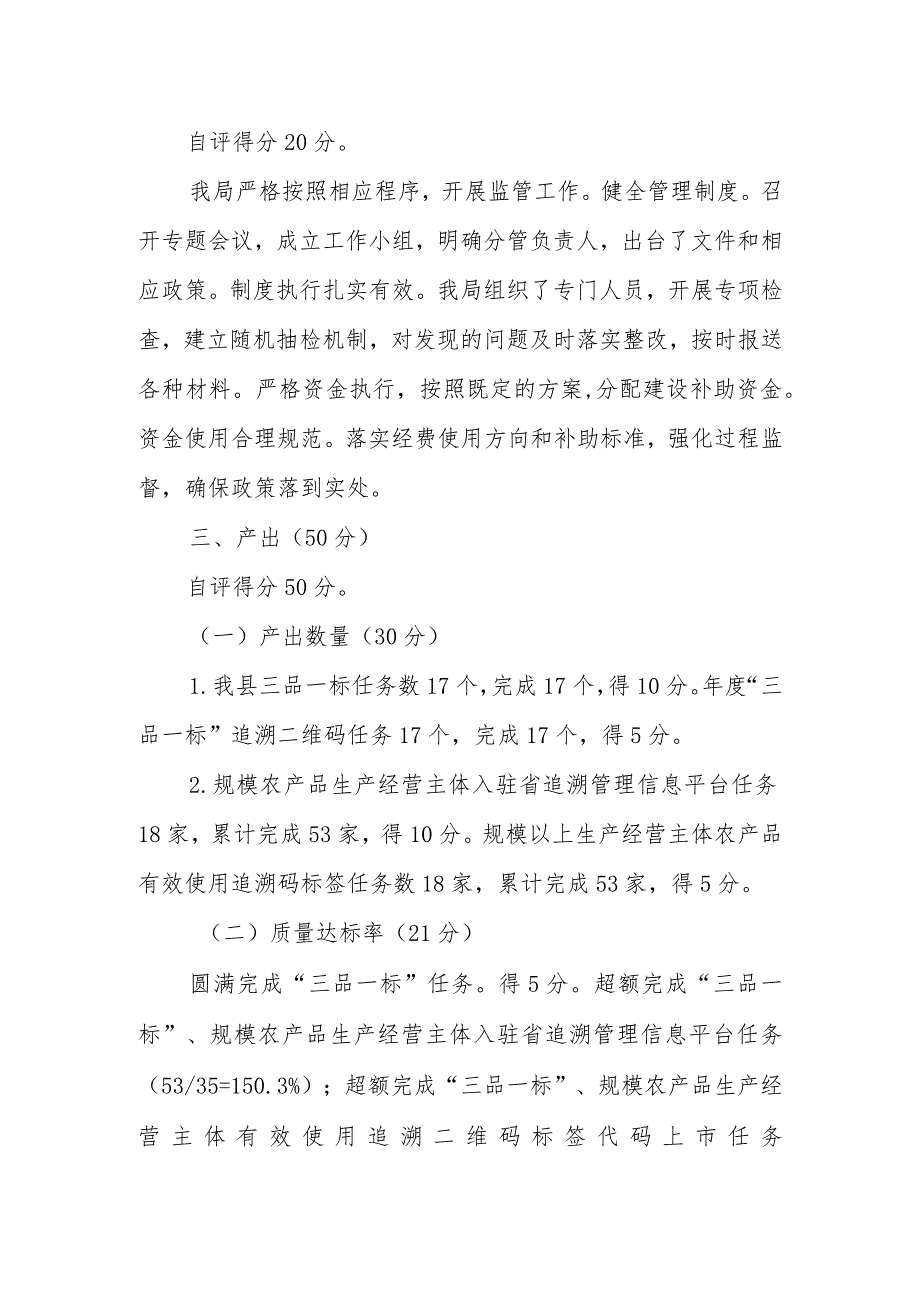 自评得分 20 分。

我局严格按照相应程序，开展监管工作。健全管理制度。召开专题会议，成立工作小组，明确分管负责人，出台了文件和相应政策。制度执行扎实有效。我局组织了专门人员，开展专项检查，建立随机抽检机制，对发现的问题及时落实整改，按时报送各种材料。严格资金执行，按照既定的方案,分配建设补助资金。资金使用合理规范。落实经费使用方向和补助标准，强化过程监督，确保政策落到实处。

三、产出（50 分）

自评得分 50 分。

（一）产出数量（30 分）

1.我县三品一标任务数 17 个,完成 17 个,得 10 分。年度“三品一标”追溯二维码任务 17 个，完成 17 个，得 5 分。

2.规模农产品生产经营主体入驻省追溯管理信息平台任务 18 家，累计完成 53 家，得 10 分。规模以上生产经营主体农产品有效使用追溯码标签任务数 18 家，累计完成 53 家，得 5 分。

（二）质量达标率（21 分）

圆满完成“三品一标”任务。得 5 分。超额完成“三品一标”、规模农产品生产经营主体入驻省追溯管理信息平台任务（53/35=150.3%）；超额完成“三品一标”、规模农产品生产经营主体有效使用追溯二维码标签代码上市任务